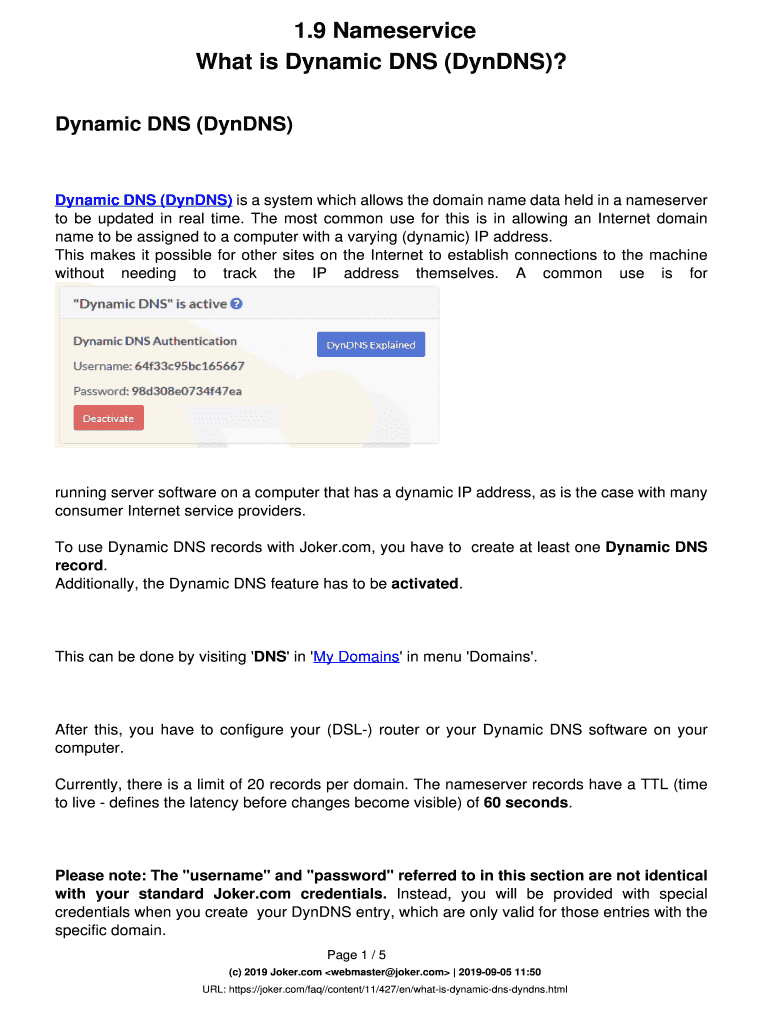 1.9 Nameservice
What is Dynamic DNS (DynDNS)?

Dynamic DNS (DynDNS)

Dynamic DNS (DynDNS) is a system which allows the domain name data held in a nameserver to be updated in real time. The most common use for this is in allowing an Internet domain name to be assigned to a computer with a varying (dynamic) IP address.
This makes it possible for other sites on the Internet to establish connections to the machine without needing to track the IP address themselves. A common use is for

"Dynamic DNS" is active ?

Dynamic DNS Authentication

DynDNS Explained

Username: 64f33c95bc165667

Password: 98d308e0734f47ea

Deactivate

running server software on a computer that has a dynamic IP address, as is the case with many consumer Internet service providers.

To use Dynamic DNS records with Joker.com, you have to create at least one Dynamic DNS record.
Additionally, the Dynamic DNS feature has to be activated.

This can be done by visiting 'DNS' in 'My Domains' in menu 'Domains'.

After this, you have to configure your (DSL-) router or your Dynamic DNS software on your computer.

Currently, there is a limit of 20 records per domain. The nameserver records have a TTL (time to live - defines the latency before changes become visible) of 60 seconds.

Please note: The "username" and "password" referred to in this section are not identical with your standard Joker.com credentials. Instead, you will be provided with special credentials when you create your DynDNS entry, which are only valid for those entries with the specific domain.

Page 1 / 5
(c) 2019 Joker.com <webmaster@joker.com> | 2019-09-05 11:50
URL: https://joker.com/faq//content/11/427/en/what-is-dynamic-dns-dyndns.html